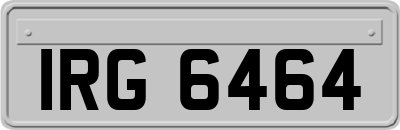 IRG 6464